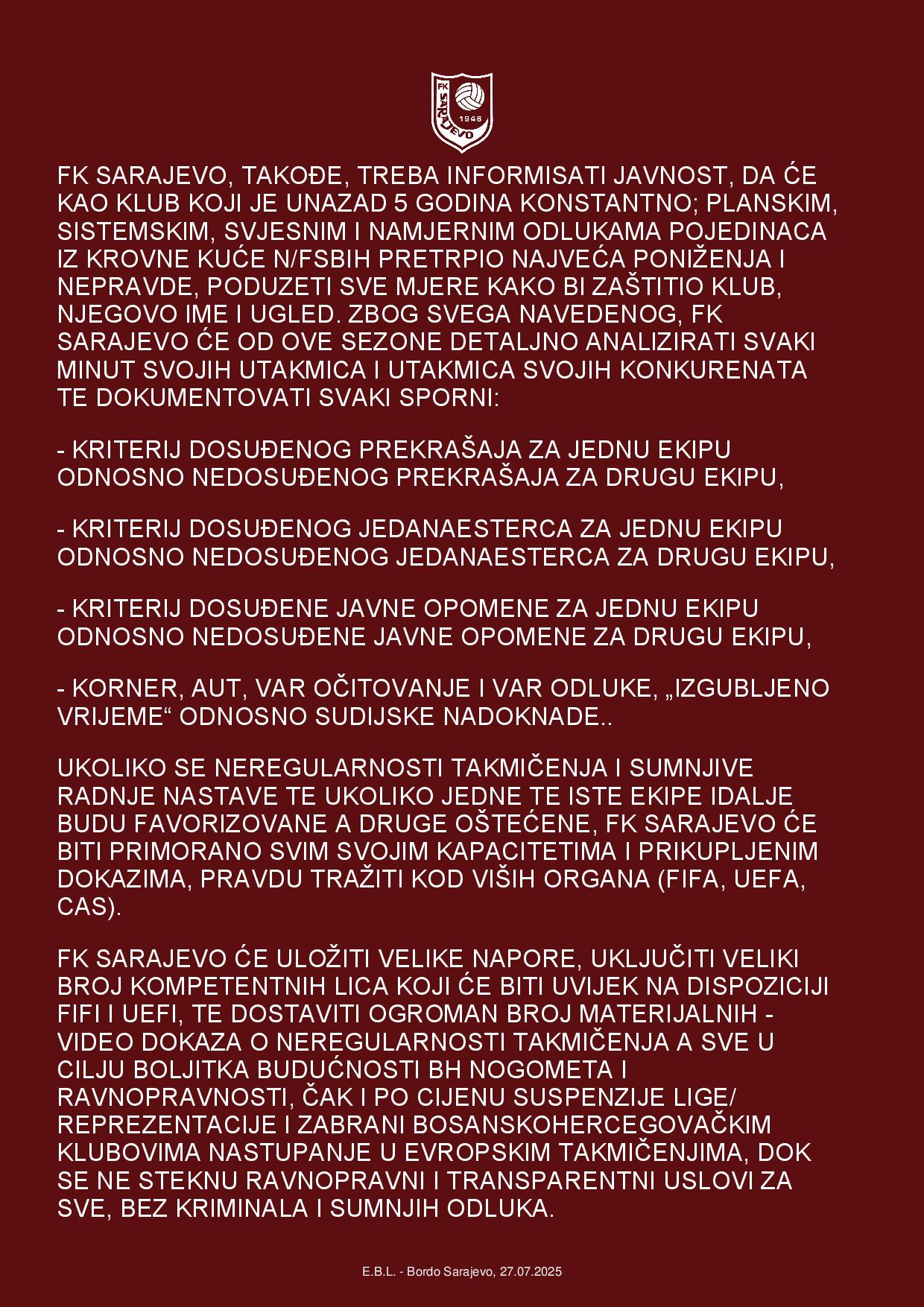 FK SARAJEVO 1946

FK SARAJEVO, TAKOĐE, TREBA INFORMISATI JAVNOST, DA ĆE KAO KLUB KOJI JE UNAZAD 5 GODINA KONSTANTNO; PLANSKIM, SISTEMSKIM, SVJESNIM I NAMJERNIM ODLUKAMA POJEDINACA IZ KROVNE KUĆE N/FSBIH PRETRPIO NAJVEĆA PONIŽENJA I NEPRAVDE, PODUZETI SVE MJERE KAKO BI ZAŠTITIO KLUB, NJEGOVO IME I UGLED. ZBOG SVEGA NAVEDENOG, FK SARAJEVO ĆE OD OVE SEZONE DETALJNO ANALIZIRATI SVAKI MINUT SVOJIH UTAKMICA I UTAKMICA SVOJIH KONKURENATA TE DOKUMENTOVATI SVAKI SPORNI:

- KRITERIJ DOSUĐENOG PREKRAŠAJA ZA JEDNU EKIPU ODNOSNO NEDOSUĐENOG PREKRAŠAJA ZA DRUGU EKIPU,

- KRITERIJ DOSUĐENOG JEDANAESTERCA ZA JEDNU EKIPU ODNOSNO NEDOSUĐENOG JEDANAESTERCA ZA DRUGU EKIPU,

- KRITERIJ DOSUĐENE JAVNE OPOMENE ZA JEDNU EKIPU ODNOSNO NEDOSUĐENE JAVNE OPOMENE ZA DRUGU EKIPU,

- KORNER, AUT, VAR OČITOVANJE I VAR ODLUKE, „IZGUBLJENO VRIJEME“ ODNOSNO SUDIJSKE NADOKNADE..

UKOLIKO SE NEREGULARNOSTI TAKMIČENJA I SUMNJIVE RADNJE NASTAVE TE UKOLIKO JEDNE TE ISTE EKIPE IDALJE BUDU FAVORIZOVANE A DRUGE OŠTEĆENE, FK SARAJEVO ĆE BITI PRIMORANO SVIM SVOJIM KAPACITETIMA I PRIKUPLJENIM DOKAZIMA, PRAVDU TRAŽITI KOD VIŠIH ORGANA (FIFA, UEFA, CAS).

FK SARAJEVO ĆE ULOŽITI VELIKE NAPORE, UKLJUČITI VELIKI BROJ KOMPETENTNIH LICA KOJI ĆE BITI UVIJEK NA DISPOZICIJI FIFI I UEFI, TE DOSTAVITI OGROMAN BROJ MATERIJALNIH - VIDEO DOKAZA O NEREGULARNOSTI TAKMIČENJA A SVE U CILJU BOLJITKA BUDUĆNOSTI BH NOGOMETA I RAVNOPRAVNOSTI, ČAK I PO CIJENU SUSPENZIJE LIGE/ REPREZENTACIJE I ZABRANI BOSANSKOHERCEGOVAČKIM KLUBOVIMA NASTUPANJE U EVROPSKIM TAKMIČENJIMA, DOK SE NE STEKNU RAVNOPRAVNI I TRANSPARENTNI USLOVI ZA SVE, BEZ KRIMINALA I SUMNJIH ODLUKA.

E.B.L. - Bordo Sarajevo, 27.07.2025